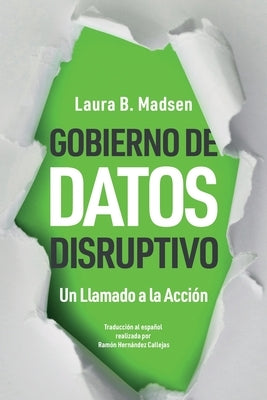 Laura B. Madsen

GOBIERNO DE DATOS DISRUPTIVO

Un Llamado a la Acción

Traducción al español realizada por Ramón Hernández Callejas